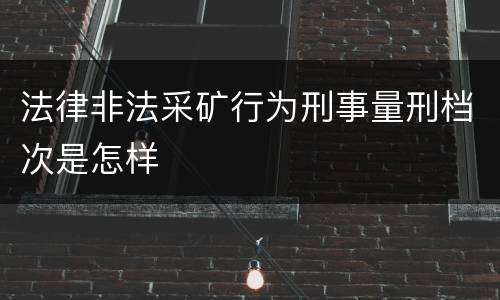 法律非法采矿行为刑事量刑档次是怎样